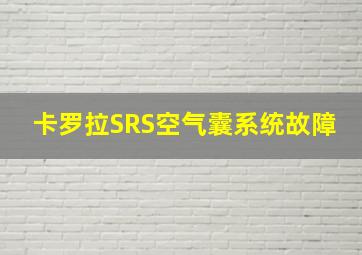 卡罗拉SRS空气囊系统故障